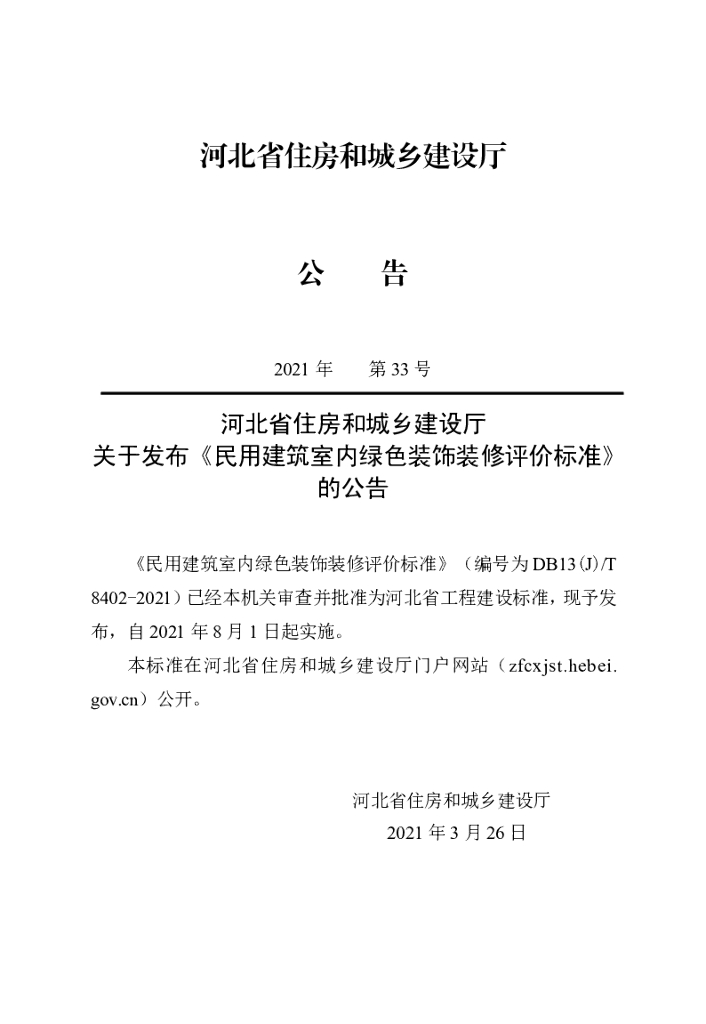 河北省住房和城乡建设厅

公　　告

2021 年　　第 33 号

河北省住房和城乡建设厅
关于发布《民用建筑室内绿色装饰装修评价标准》
的公告

《民用建筑室内绿色装饰装修评价标准》（编号为 DB13(J)/T 8402-2021）已经本机关审查并批准为河北省工程建设标准，现予发布，自 2021 年 8 月 1 日起实施。

本标准在河北省住房和城乡建设厅门户网站（zfcxjst.hebei.gov.cn）公开。

河北省住房和城乡建设厅
2021 年 3 月 26 日